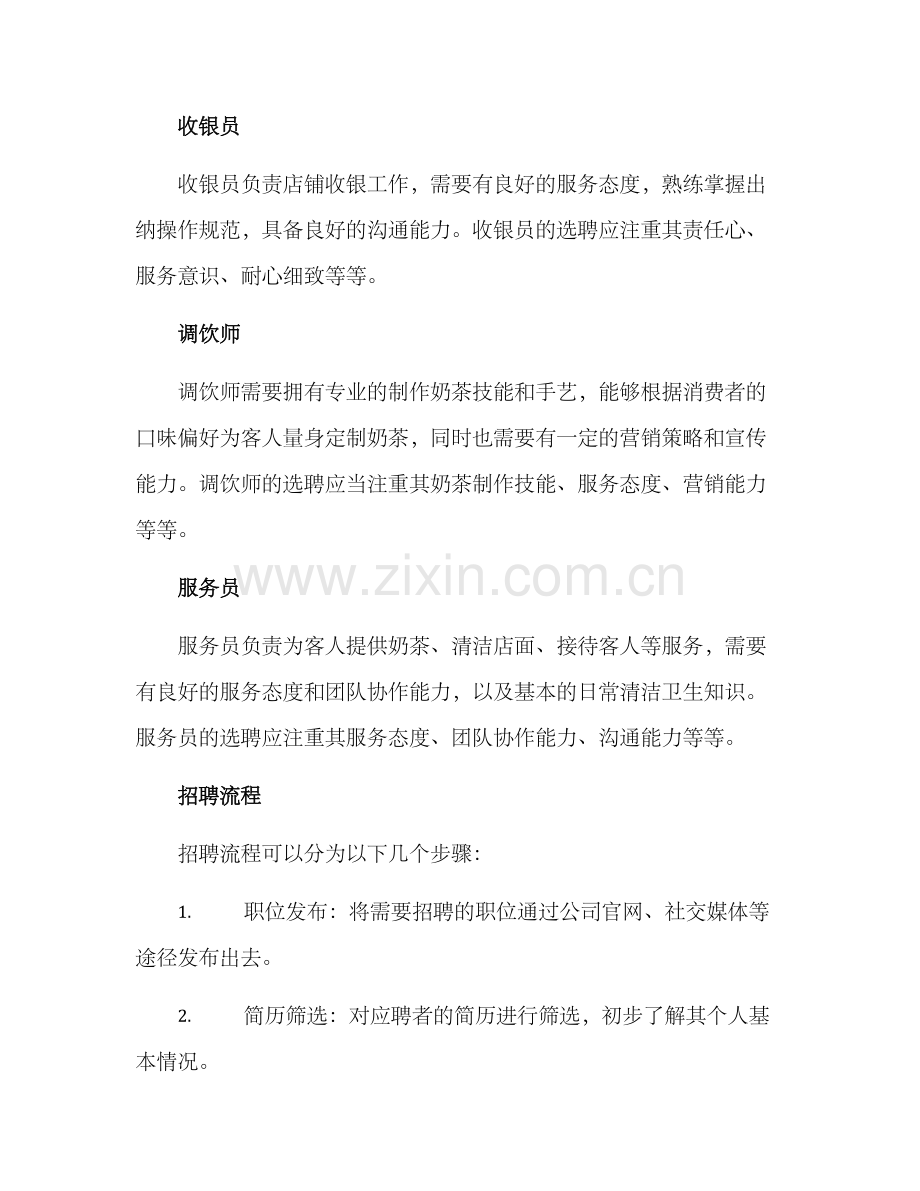 收银员

收银员负责店铺收银工作，需要有良好的服务态度，熟练掌握出纳操作规范，具备良好的沟通能力。收银员的选聘应注重其责任心、服务意识、耐心细致等等。

调饮师

调饮师需要拥有专业的制作奶茶技能和手艺，能够根据消费者的口味偏好为客人量身定制奶茶，同时也需要有一定的营销策略和宣传能力。调饮师的选聘应当注重其奶茶制作技能、服务态度、营销能力等等。

www.zixin.com.cn

服务员

服务员负责为客人提供奶茶、清洁店面、接待客人等服务，需要有良好的服务态度和团队协作能力，以及基本的日常清洁卫生知识。服务员的选聘应注重其服务态度、团队协作能力、沟通能力等等。

招聘流程

招聘流程可以分为以下几个步骤:

1. 职位发布：将需要招聘的职位通过公司官网、社交媒体等途径发布出去。

2. 简历筛选：对应聘者的简历进行筛选，初步了解其个人基本情况。